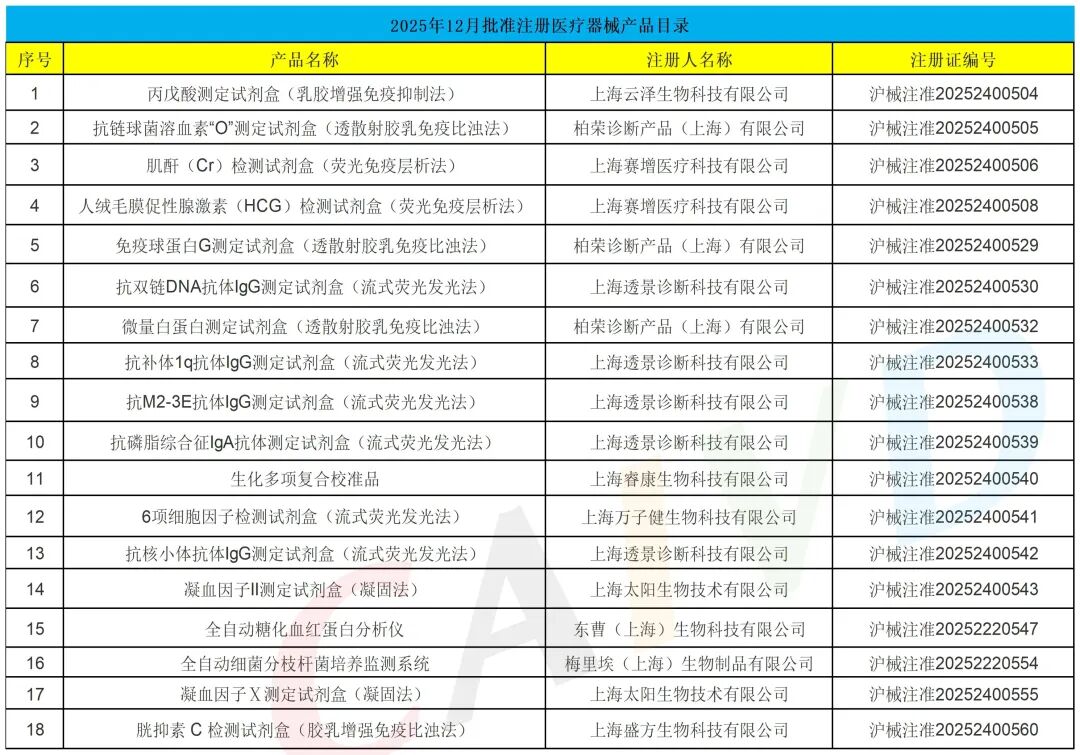 2025年12月批准注册医疗器械产品目录

| 序号 | 产品名称 | 注册人名称 | 注册证编号 |
|---|---|---|---|
| 1 | 丙戊酸测定试剂盒（乳胶增强免疫抑制法） | 上海云泽生物科技有限公司 | 沪械注准20252400504 |
| 2 | 抗链球菌溶血素“O”测定试剂盒（透散射胶乳免疫比浊法） | 柏荣诊断产品（上海）有限公司 | 沪械注准20252400505 |
| 3 | 肌酐（Cr）检测试剂盒（荧光免疫层析法） | 上海赛增医疗科技有限公司 | 沪械注准20252400506 |
| 4 | 人绒毛膜促性腺激素（HCG）检测试剂盒（荧光免疫层析法） | 上海赛增医疗科技有限公司 | 沪械注准20252400508 |
| 5 | 免疫球蛋白G测定试剂盒（透散射胶乳免疫比浊法） | 柏荣诊断产品（上海）有限公司 | 沪械注准20252400529 |
| 6 | 抗双链DNA抗体IgG测定试剂盒（流式荧光发光法） | 上海透景诊断科技有限公司 | 沪械注准20252400530 |
| 7 | 微量白蛋白测定试剂盒（透散射胶乳免疫比浊法） | 柏荣诊断产品（上海）有限公司 | 沪械注准20252400532 |
| 8 | 抗补体1q抗体IgG测定试剂盒（流式荧光发光法） | 上海透景诊断科技有限公司 | 沪械注准20252400533 |
| 9 | 抗M2-3E抗体IgG测定试剂盒（流式荧光发光法） | 上海透景诊断科技有限公司 | 沪械注准20252400538 |
| 10 | 抗磷脂综合征IgA抗体测定试剂盒（流式荧光发光法） | 上海透景诊断科技有限公司 | 沪械注准20252400539 |
| 11 | 生化多项复合校准品 | 上海睿康生物科技有限公司 | 沪械注准20252400540 |
| 12 | 6项细胞因子检测试剂盒（流式荧光发光法） | 上海万子健生物科技有限公司 | 沪械注准20252400541 |
| 13 | 抗核小体抗体IgG测定试剂盒（流式荧光发光法） | 上海透景诊断科技有限公司 | 沪械注准20252400542 |
| 14 | 凝血因子II测定试剂盒（凝固法） | 上海太阳生物技术有限公司 | 沪械注准20252400543 |
| 15 | 全自动糖化血红蛋白分析仪 | 东曹（上海）生物科技有限公司 | 沪械注准20252220547 |
| 16 | 全自动细菌分枝杆菌培养监测系统 | 梅里埃（上海）生物制品有限公司 | 沪械注准20252220554 |
| 17 | 凝血因子X测定试剂盒（凝固法） | 上海太阳生物技术有限公司 | 沪械注准20252400555 |
| 18 | 胱抑素 C 检测试剂盒（胶乳增强免疫比浊法） | 上海盛方生物科技有限公司 | 沪械注准20252400560 |